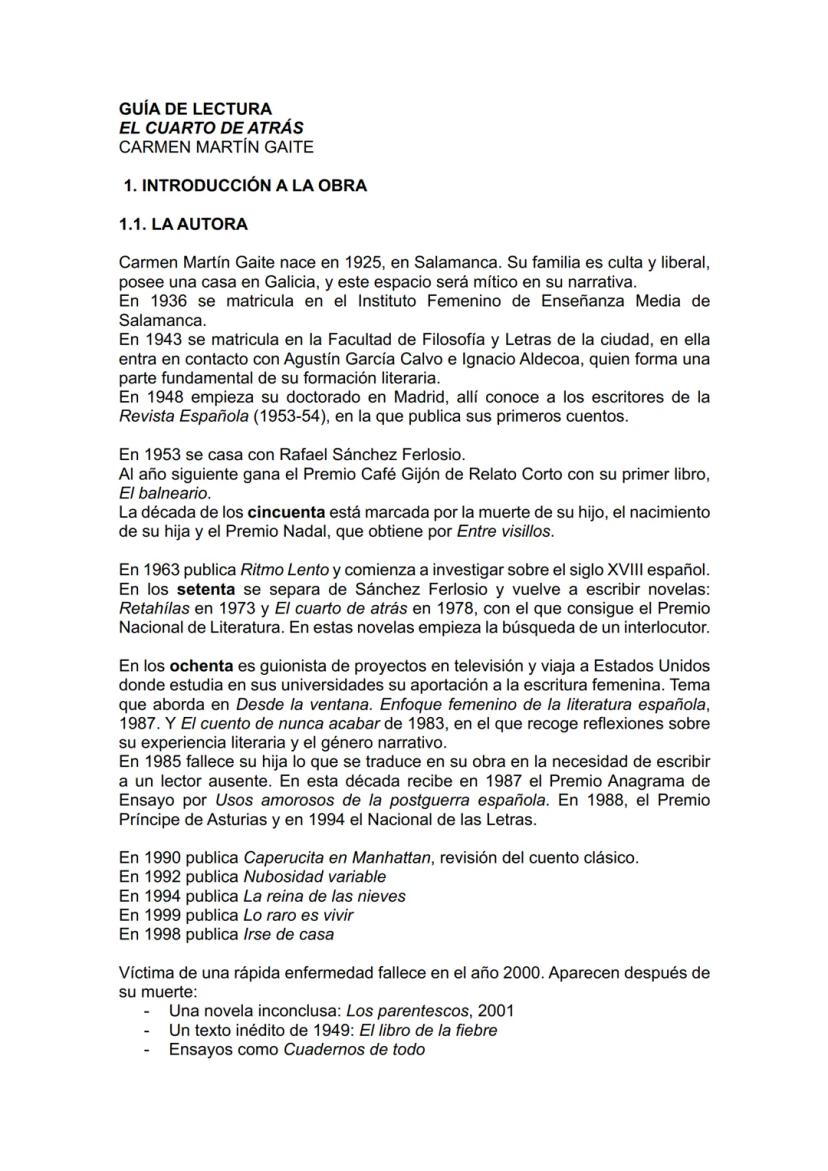 GUÍA DE LECTURA
EL CUARTO DE ATRÁS
CARMEN MARTÍN GAITE

1. INTRODUCCIÓN A LA OBRA

1.1. LA AUTORA

Carmen Martín Gaite nace en 1925, en Salamanca. Su familia es culta y liberal, posee una casa en Galicia, y este espacio será mítico en su narrativa.
En 1936 se matricula en el Instituto Femenino de Enseñanza Media de Salamanca.
En 1943 se matricula en la Facultad de Filosofía y Letras de la ciudad, en ella entra en contacto con Agustín García Calvo e Ignacio Aldecoa, quien forma una parte fundamental de su formación literaria.
En 1948 empieza su doctorado en Madrid, allí conoce a los escritores de la Revista Española (1953-54), en la que publica sus primeros cuentos.

En 1953 se casa con Rafael Sánchez Ferlosio.
Al año siguiente gana el Premio Café Gijón de Relato Corto con su primer libro, El balneario.
La década de los cincuenta está marcada por la muerte de su hijo, el nacimiento de su hija y el Premio Nadal, que obtiene por Entre visillos.

En 1963 publica Ritmo Lento y comienza a investigar sobre el siglo XVIII español.
En los setenta se separa de Sánchez Ferlosio y vuelve a escribir novelas: Retahílas en 1973 y El cuarto de atrás en 1978, con el que consigue el Premio Nacional de Literatura. En estas novelas empieza la búsqueda de un interlocutor.

En los ochenta es guionista de proyectos en televisión y viaja a Estados Unidos donde estudia en sus universidades su aportación a la escritura femenina. Tema que aborda en Desde la ventana. Enfoque femenino de la literatura española, 1987. Y El cuento de nunca acabar de 1983, en el que recoge reflexiones sobre su experiencia literaria y el género narrativo.
En 1985 fallece su hija lo que se traduce en su obra en la necesidad de escribir a un lector ausente. En esta década recibe en 1987 el Premio Anagrama de Ensayo por Usos amorosos de la postguerra española. En 1988, el Premio Príncipe de Asturias y en 1994 el Nacional de las Letras.

En 1990 publica Caperucita en Manhattan, revisión del cuento clásico.
En 1992 publica Nubosidad variable
En 1994 publica La reina de las nieves
En 1999 publica Lo raro es vivir
En 1998 publica Irse de casa

Víctima de una rápida enfermedad fallece en el año 2000. Aparecen después de su muerte:
- Una novela inconclusa: Los parentescos, 2001
- Un texto inédito de 1949: El libro de la fiebre
- Ensayos como Cuadernos de todo